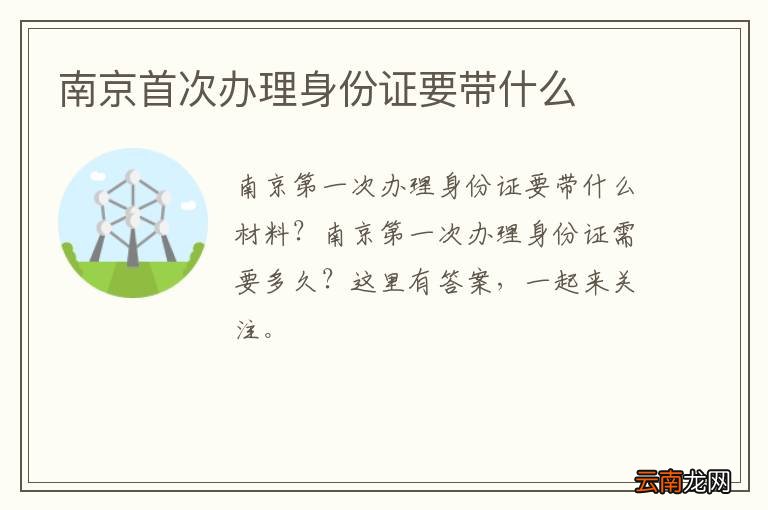 南京首次办理身份证要带什么

南京第一次办理身份证要带什么材料？南京第一次办理身份证需要多久？这里有答案，一起来关注。

云南龙网